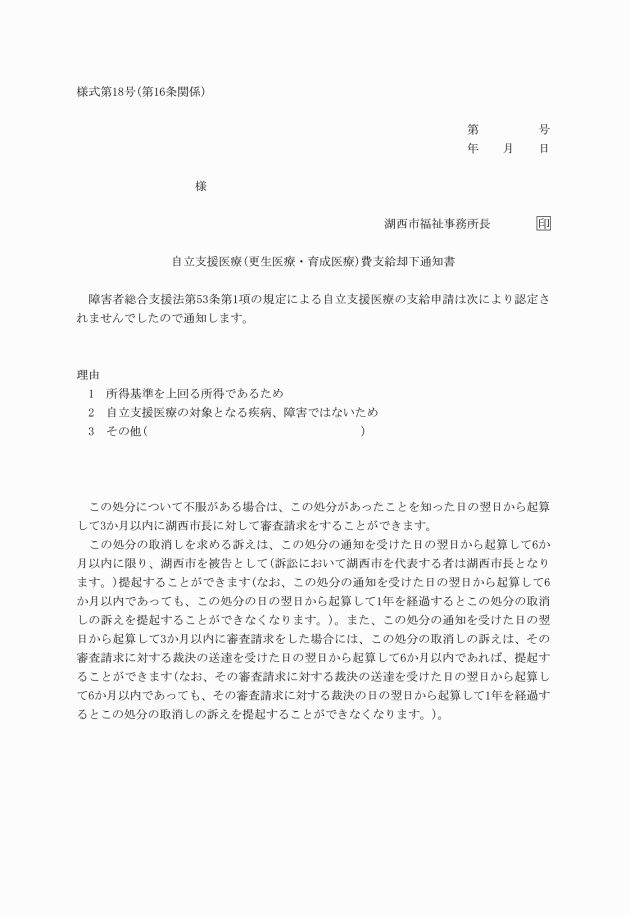 様式第18号(第16条関係)

第　　　　号
年　　月　　日

様

湖西市福祉事務所長　　　　印

自立支援医療(更生医療・育成医療)費支給却下通知書

障害者総合支援法第53条第1項の規定による自立支援医療の支給申請は次により認定されませんでしたので通知します。

理由
1　所得基準を上回る所得であるため
2　自立支援医療の対象となる疾病、障害ではないため
3　その他(　　　　　　　　　　　　　　　　　)

この処分について不服がある場合は、この処分があったことを知った日の翌日から起算して3か月以内に湖西市長に対して審査請求をすることができます。
この処分の取消しを求める訴えは、この処分の通知を受けた日の翌日から起算して6か月以内に限り、湖西市を被告として(訴訟において湖西市を代表する者は湖西市長となります。)提起することができます(なお、この処分の通知を受けた日の翌日から起算して6か月以内であっても、この処分の日の翌日から起算して1年を経過するとこの処分の取消しの訴えを提起することができなくなります。)。また、この処分の通知を受けた日の翌日から起算して3か月以内に審査請求をした場合には、この処分の取消しの訴えは、その審査請求に対する裁決の送達を受けた日の翌日から起算して6か月以内であれば、提起することができます(なお、その審査請求に対する裁決の送達を受けた日の翌日から起算して6か月以内であっても、その審査請求に対する裁決の日の翌日から起算して1年を経過するとこの処分の取消しの訴えを提起することができなくなります。)。